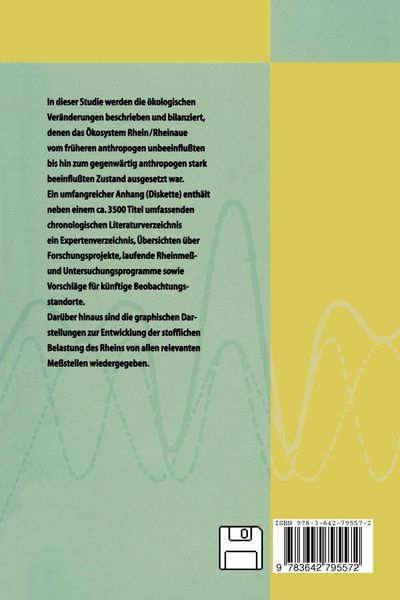 In dieser Studie werden die ökologischen Veränderungen beschrieben und bilanziert, denen das Ökosystem Rhein/Rheinaue vom früheren anthropogen unbeeinflußten bis hin zum gegenwärtig anthropogen stark beeinflußten Zustand ausgesetzt war.
Ein umfangreicher Anhang (Diskette) enthält neben einem ca. 3500 Titel umfassenden chronologischen Literaturverzeichnis ein Expertenverzeichnis, Übersichten über Forschungsprojekte, laufende Rheinmeß- und Untersuchungsprogramme sowie Vorschläge für künftige Beobachtungsstandorte.
Darüber hinaus sind die graphischen Darstellungen zur Entwicklung der stofflichen Belastung des Rheins von allen relevanten Meßstellen wiedergegeben.

ISBN 978-3-642-79557-2

9 783642 795572